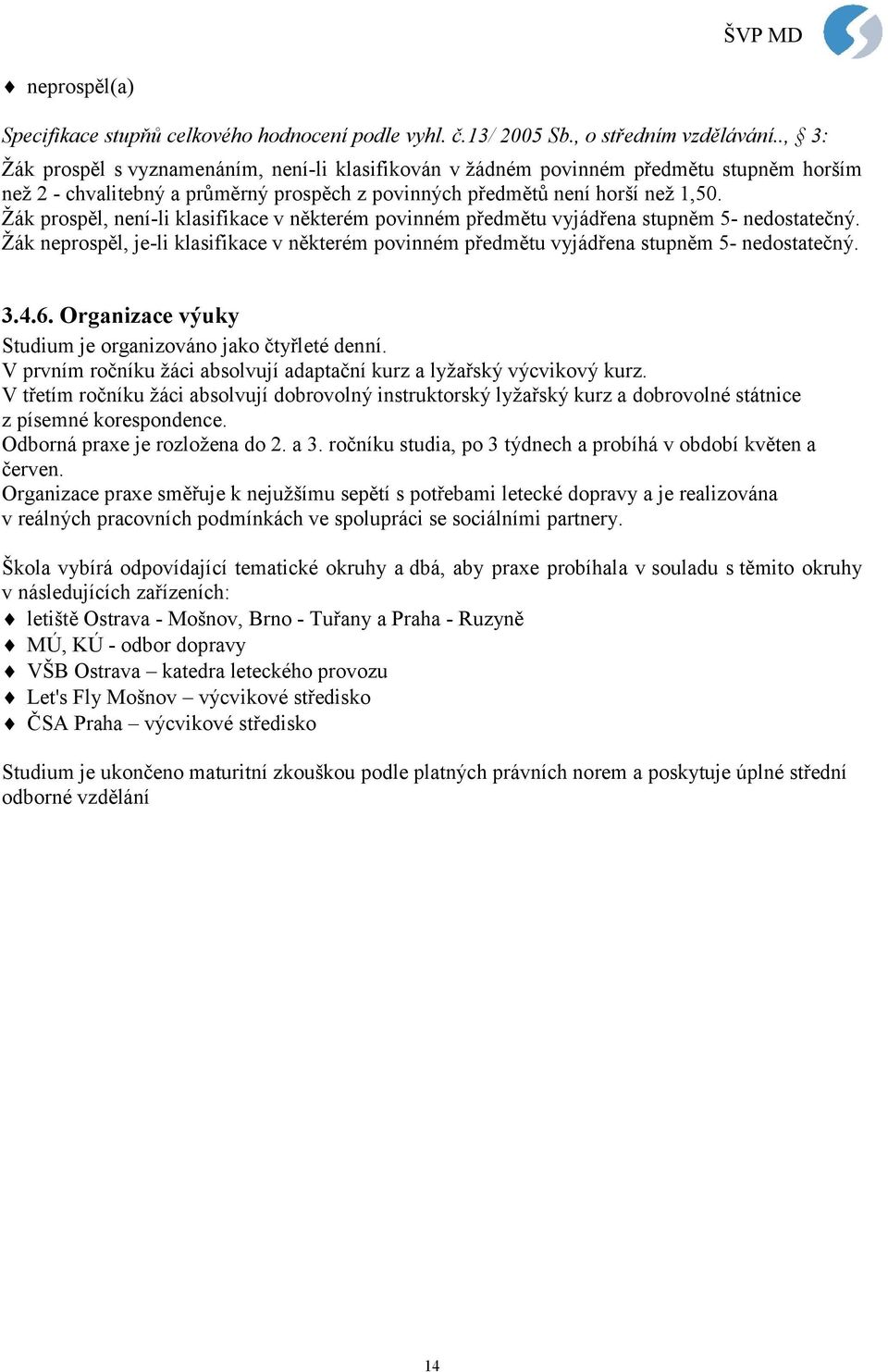 ŠVP MD

♦ neprospěl(a)

Specifikace stupňů celkového hodnocení podle vyhl. č.13/ 2005 Sb., o středním vzdělávání.., § 3:
Žák prospěl s vyznamenáním, není-li klasifikován v žádném povinném předmětu stupněm horším než 2 - chvalitebný a průměrný prospěch z povinných předmětů není horší než 1,50.
Žák prospěl, není-li klasifikace v některém povinném předmětu vyjádřena stupněm 5- nedostatečný.
Žák neprospěl, je-li klasifikace v některém povinném předmětu vyjádřena stupněm 5- nedostatečný.

3.4.6. Organizace výuky
Studium je organizováno jako čtyřleté denní.
V prvním ročníku žáci absolvují adaptační kurz a lyžařský výcvikový kurz.
V třetím ročníku žáci absolvují dobrovolný instruktorský lyžařský kurz a dobrovolné státnice z písemné korespondence.
Odborná praxe je rozložena do 2. a 3. ročníku studia, po 3 týdnech a probíhá v období květen a červen.
Organizace praxe směřuje k nejužšímu sepětí s potřebami letecké dopravy a je realizována v reálných pracovních podmínkách ve spolupráci se sociálními partnery.

Škola vybírá odpovídající tematické okruhy a dbá, aby praxe probíhala v souladu s těmito okruhy v následujících zařízeních:
♦ letiště Ostrava - Mošnov, Brno - Tuřany a Praha - Ruzyně
♦ MÚ, KÚ - odbor dopravy
♦ VŠB Ostrava – katedra leteckého provozu
♦ Let's Fly Mošnov – výcvikové středisko
♦ ČSA Praha – výcvikové středisko

Studium je ukončeno maturitní zkouškou podle platných právních norem a poskytuje úplné střední odborné vzdělání

14